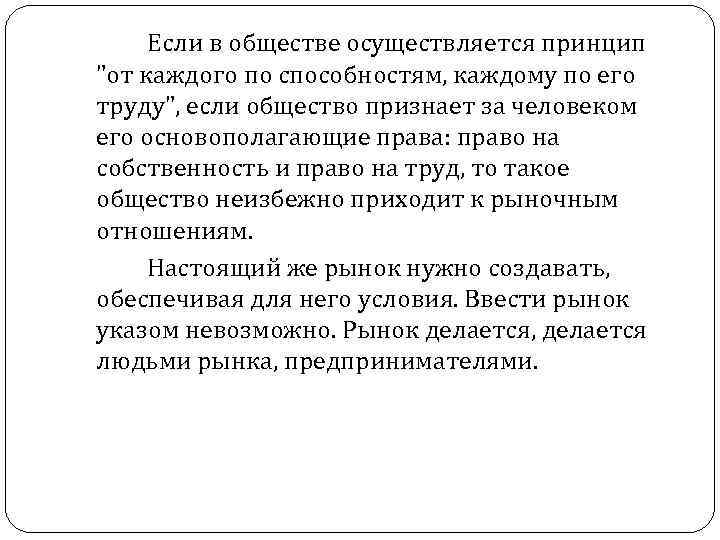 Если в обществе осуществляется принцип "от каждого по способностям, каждому по его труду", если общество признает за человеком его основополагающие права: право на собственность и право на труд, то такое общество неизбежно приходит к рыночным отношениям.

Настоящий же рынок нужно создавать, обеспечивая для него условия. Ввести рынок указом невозможно. Рынок делается, делается людьми рынка, предпринимателями.